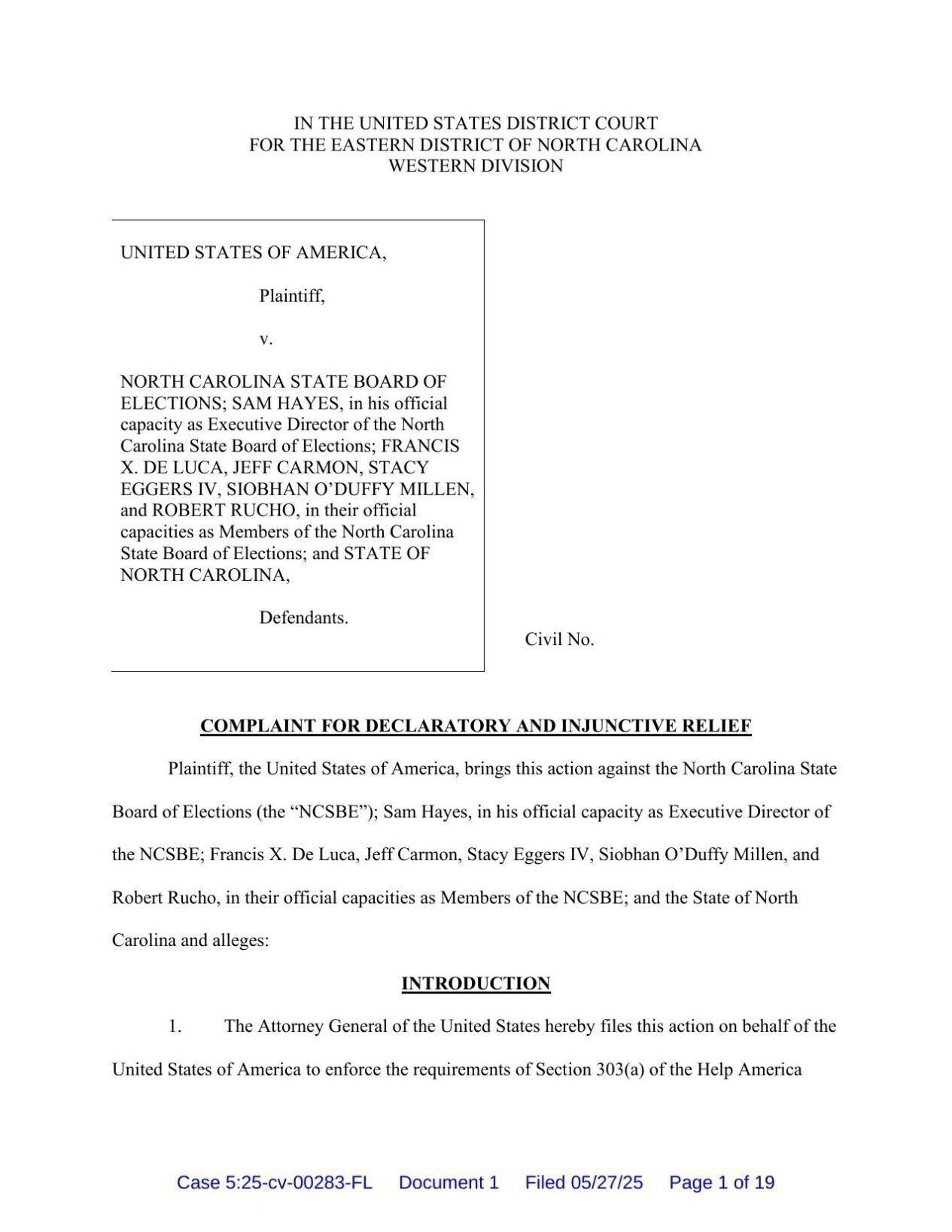 IN THE UNITED STATES DISTRICT COURT
FOR THE EASTERN DISTRICT OF NORTH CAROLINA
WESTERN DIVISION

UNITED STATES OF AMERICA,

Plaintiff,

v.

NORTH CAROLINA STATE BOARD OF ELECTIONS; SAM HAYES, in his official capacity as Executive Director of the North Carolina State Board of Elections; FRANCIS X. DE LUCA, JEFF CARMON, STACY EGGERS IV, SIOBHAN O'DUFFY MILLEN, and ROBERT RUCHO, in their official capacities as Members of the North Carolina State Board of Elections; and STATE OF NORTH CAROLINA,

Defendants.

Civil No.

COMPLAINT FOR DECLARATORY AND INJUNCTIVE RELIEF

Plaintiff, the United States of America, brings this action against the North Carolina State Board of Elections (the "NCSBE"); Sam Hayes, in his official capacity as Executive Director of the NCSBE; Francis X. De Luca, Jeff Carmon, Stacy Eggers IV, Siobhan O'Duffy Millen, and Robert Rucho, in their official capacities as Members of the NCSBE; and the State of North Carolina and alleges:

INTRODUCTION

1. The Attorney General of the United States hereby files this action on behalf of the United States of America to enforce the requirements of Section 303(a) of the Help America

Case 5:25-cv-00283-FL Document 1 Filed 05/27/25 Page 1 of 19